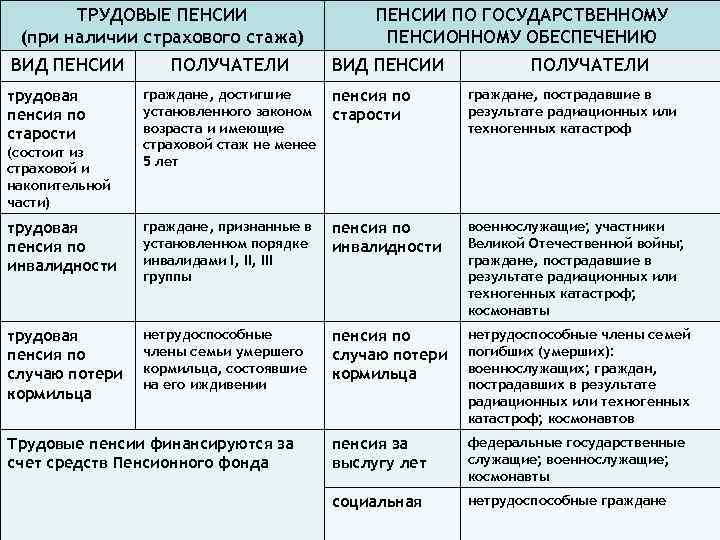 | ТРУДОВЫЕ ПЕНСИИ (при наличии страхового стажа) | | ПЕНСИИ ПО ГОСУДАРСТВЕННОМУ ПЕНСИОННОМУ ОБЕСПЕЧЕНИЮ | |
|---|---|---|---|
| ВИД ПЕНСИИ | ПОЛУЧАТЕЛИ | ВИД ПЕНСИИ | ПОЛУЧАТЕЛИ |
| трудовая пенсия по старости (состоит из страховой и накопительной части) | граждане, достигшие установленного законом возраста и имеющие страховой стаж не менее 5 лет | пенсия по старости | граждане, пострадавшие в результате радиационных или техногенных катастроф |
| трудовая пенсия по инвалидности | граждане, признанные в установленном порядке инвалидами I, II, III группы | пенсия по инвалидности | военнослужащие; участники Великой Отечественной войны; граждане, пострадавшие в результате радиационных или техногенных катастроф; космонавты |
| трудовая пенсия по случаю потери кормильца | нетрудоспособные члены семьи умершего кормильца, состоявшие на его иждивении | пенсия по случаю потери кормильца | нетрудоспособные члены семей погибших (умерших): военнослужащих; граждан, пострадавших в результате радиационных или техногенных катастроф; космонавтов |
| Трудовые пенсии финансируются за счет средств Пенсионного фонда | | пенсия за выслугу лет | федеральные государственные служащие; военнослужащие; космонавты |
| | | социальная | нетрудоспособные граждане |